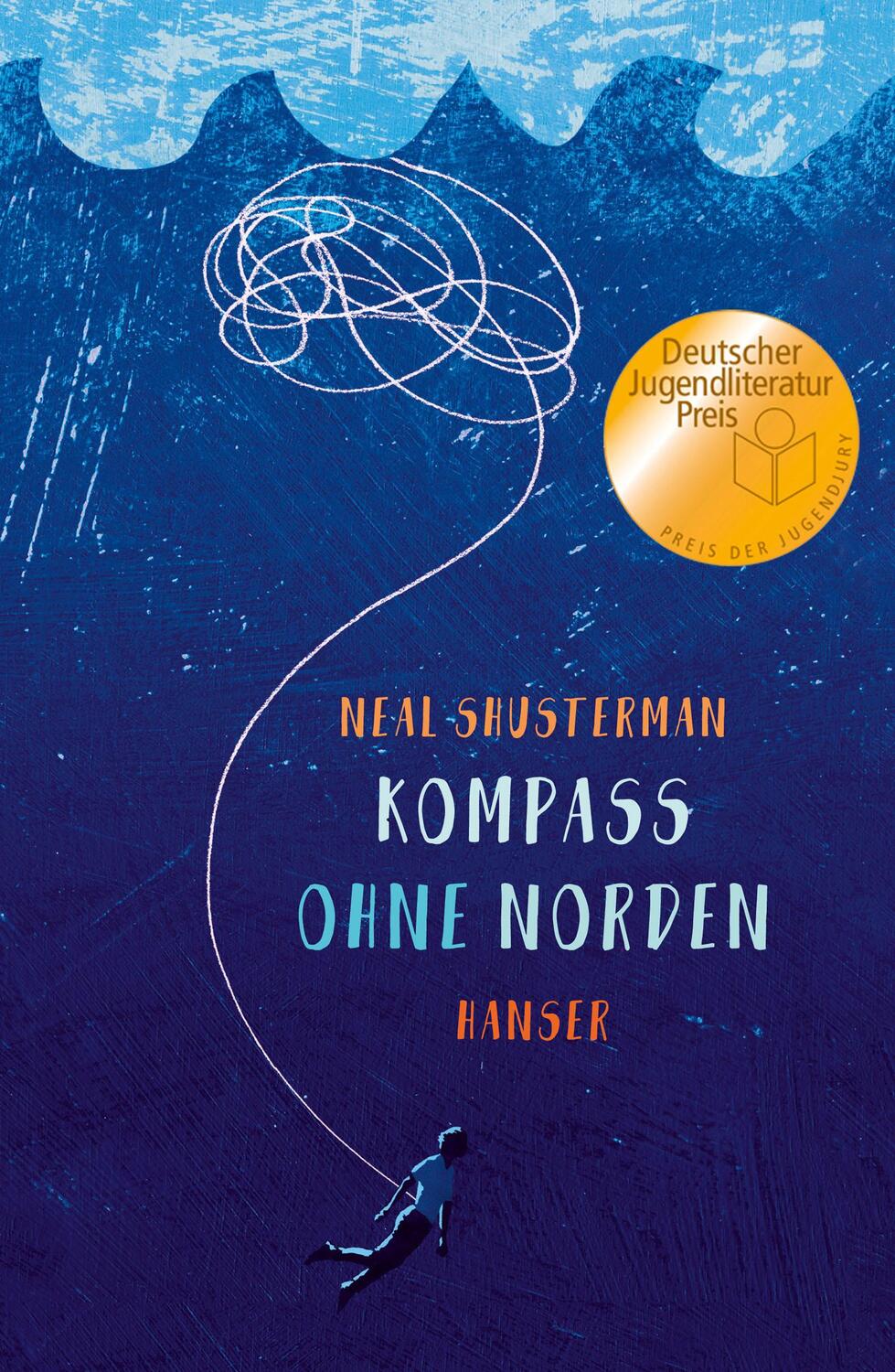 Deutscher Jugendliteratur Preis

PREIS DER JUGENDJURY

NEAL SHUSTERMAN

KOMPASS OHNE NORDEN

HANSER